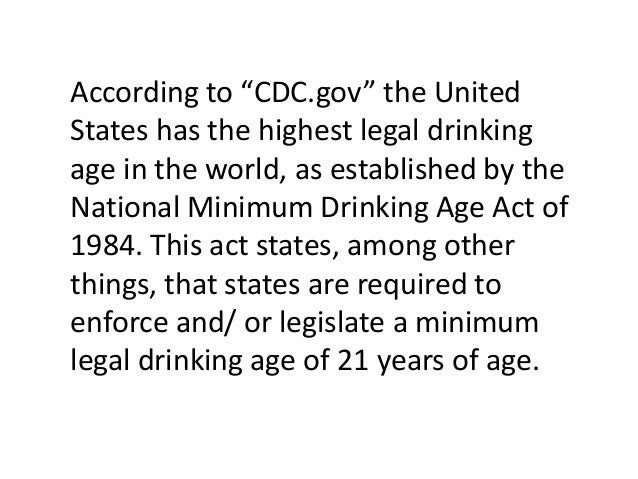 According to "CDC.gov" the United States has the highest legal drinking age in the world, as established by the National Minimum Drinking Age Act of 1984. This act states, among other things, that states are required to enforce and/ or legislate a minimum legal drinking age of 21 years of age.